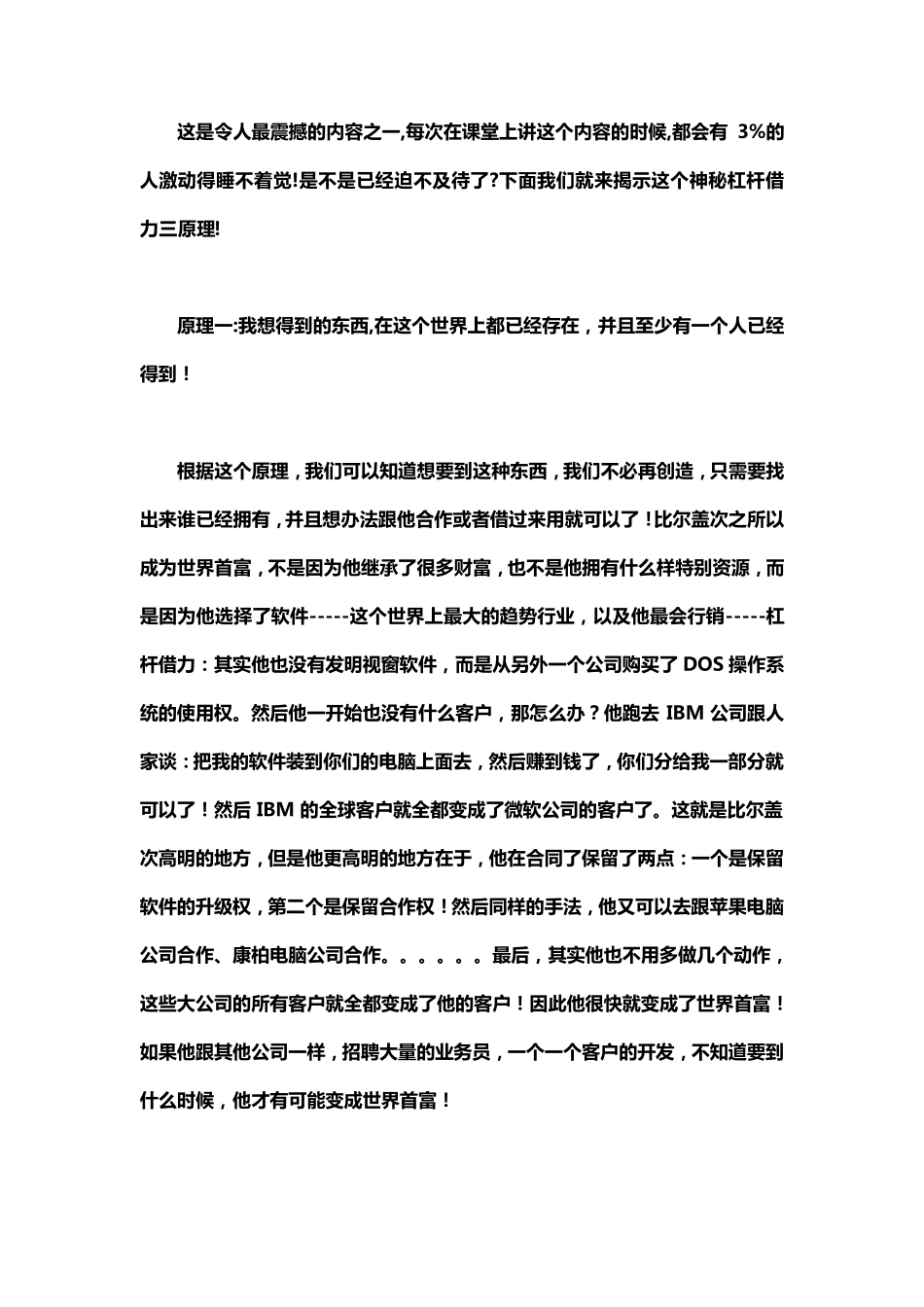 这是令人最震撼的内容之一,每次在课堂上讲这个内容的时候,都会有 3%的人激动得睡不着觉!是不是已经迫不及待了?下面我们就来揭示这个神秘杠杆借力三原理!

原理一:我想得到的东西,在这个世界上都已经存在，并且至少有一个人已经得到！

根据这个原理，我们可以知道想要到这种东西，我们不必再创造，只需要找出来谁已经拥有，并且想办法跟他合作或者借过来用就可以了！比尔盖次之所以成为世界首富，不是因为他继承了很多财富，也不是他拥有什么样特别资源，而是因为他选择了软件-----这个世界上最大的趋势行业，以及他最会行销-----杠杆借力：其实他也没有发明视窗软件，而是从另外一个公司购买了 DOS 操作系统的使用权。然后他一开始也没有什么客户，那怎么办？他跑去 IBM 公司跟人家谈：把我的软件装到你们的电脑上面去，然后赚到钱了，你们分给我一部分就可以了！然后 IBM 的全球客户就全都变成了微软公司的客户了。这就是比尔盖次高明的地方，但是他更高明的地方在于，他在合同了保留了两点：一个是保留软件的升级权，第二个是保留合作权！然后同样的手法，他又可以去跟苹果电脑公司合作、康柏电脑公司合作。。。。。。最后，其实他也不用多做几个动作，这些大公司的所有客户就全都变成了他的客户！因此他很快就变成了世界首富！如果他跟其他公司一样，招聘大量的业务员，一个一个客户的开发，不知道要到什么时候，他才有可能变成世界首富！